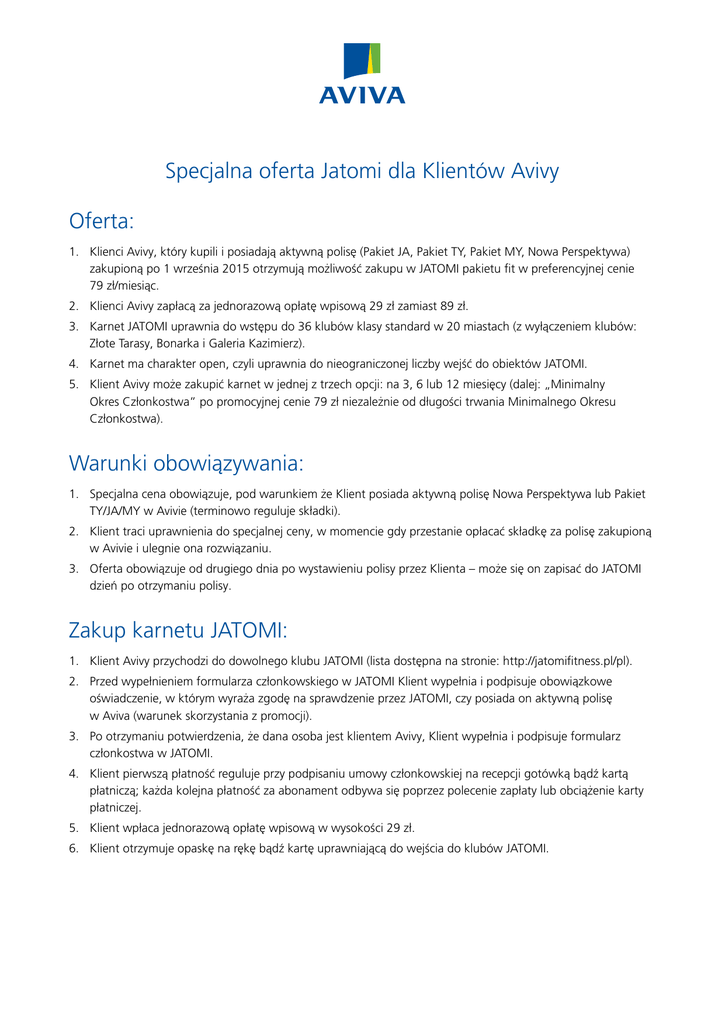 AVIVA

Specjalna oferta Jatomi dla Klientów Avivy

Oferta:

1. Klienci Avivy, który kupili i posiadają aktywną polisę (Pakiet JA, Pakiet TY, Pakiet MY, Nowa Perspektywa) zakupioną po 1 września 2015 otrzymują możliwość zakupu w JATOMI pakietu fit w preferencyjnej cenie 79 zł/miesiąc.
2. Klienci Avivy zapłacą za jednorazową opłatę wpisową 29 zł zamiast 89 zł.
3. Karnet JATOMI uprawnia do wstępu do 36 klubów klasy standard w 20 miastach (z wyłączeniem klubów: Złote Tarasy, Bonarka i Galeria Kazimierz).
4. Karnet ma charakter open, czyli uprawnia do nieograniczonej liczby wejść do obiektów JATOMI.
5. Klient Avivy może zakupić karnet w jednej z trzech opcji: na 3, 6 lub 12 miesięcy (dalej: „Minimalny Okres Członkostwa" po promocyjnej cenie 79 zł niezależnie od długości trwania Minimalnego Okresu Członkostwa).

Warunki obowiązywania:

1. Specjalna cena obowiązuje, pod warunkiem że Klient posiada aktywną polisę Nowa Perspektywa lub Pakiet TY/JA/MY w Avivie (terminowo reguluje składki).
2. Klient traci uprawnienia do specjalnej ceny, w momencie gdy przestanie opłacać składkę za polisę zakupioną w Avivie i ulegnie ona rozwiązaniu.
3. Oferta obowiązuje od drugiego dnia po wystawieniu polisy przez Klienta – może się on zapisać do JATOMI dzień po otrzymaniu polisy.

Zakup karnetu JATOMI:

1. Klient Avivy przychodzi do dowolnego klubu JATOMI (lista dostępna na stronie: http://jatomifitness.pl/pl).
2. Przed wypełnieniem formularza członkowskiego w JATOMI Klient wypełnia i podpisuje obowiązkowe oświadczenie, w którym wyraża zgodę na sprawdzenie przez JATOMI, czy posiada on aktywną polisę w Aviva (warunek skorzystania z promocji).
3. Po otrzymaniu potwierdzenia, że dana osoba jest klientem Avivy, Klient wypełnia i podpisuje formularz członkostwa w JATOMI.
4. Klient pierwszą płatność reguluje przy podpisaniu umowy członkowskiej na recepcji gotówką bądź kartą płatniczą; każda kolejna płatność za abonament odbywa się poprzez polecenie zapłaty lub obciążenie karty płatniczej.
5. Klient wpłaca jednorazową opłatę wpisową w wysokości 29 zł.
6. Klient otrzymuje opaskę na rękę bądź kartę uprawniającą do wejścia do klubów JATOMI.